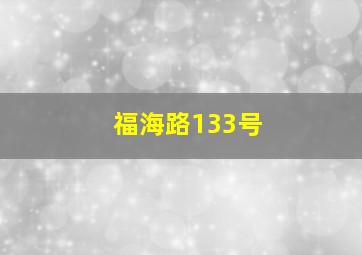 福海路133号